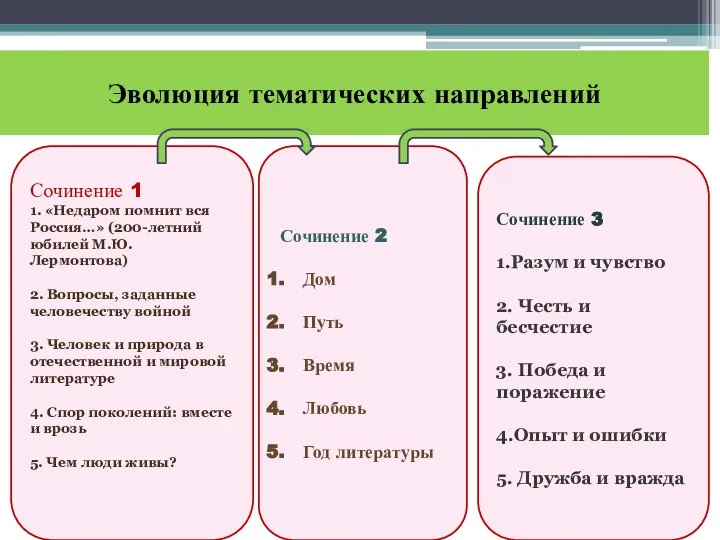 Эволюция тематических направлений

Сочинение 1
1. «Недаром помнит вся Россия…» (200-летний юбилей М.Ю. Лермонтова)

2. Вопросы, заданные человечеству войной

3. Человек и природа в отечественной и мировой литературе

4. Спор поколений: вместе и врозь

5. Чем люди живы?

Сочинение 2
1. Дом
2. Путь
3. Время
4. Любовь
5. Год литературы

Сочинение 3
1.Разум и чувство

2. Честь и бесчестие

3. Победа и поражение

4.Опыт и ошибки

5. Дружба и вражда